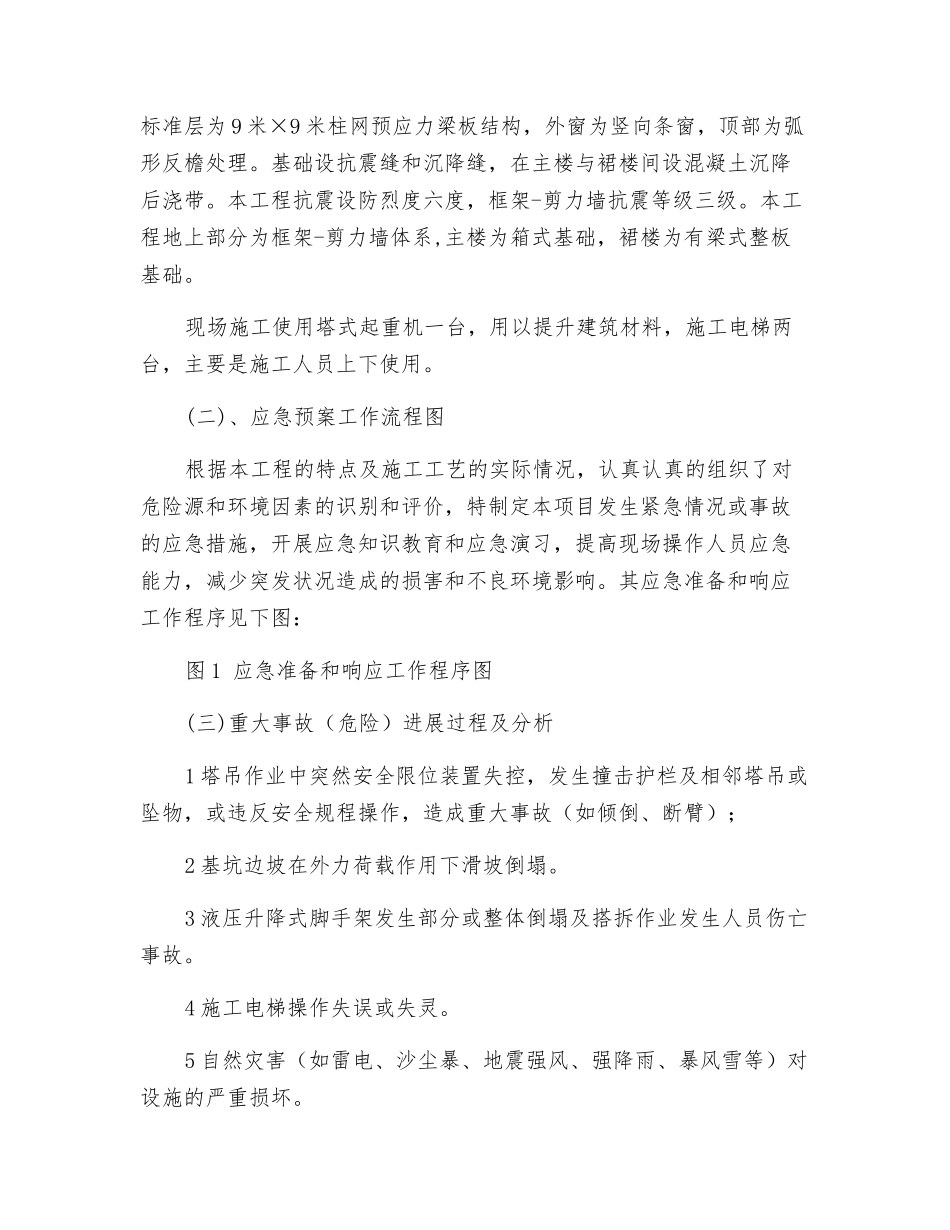 标准层为9米×9米柱网预应力梁板结构，外窗为竖向条窗，顶部为弧形反檐处理。基础设抗震缝和沉降缝，在主楼与裙楼间设混凝土沉降后浇带。本工程抗震设防烈度六度，框架-剪力墙抗震等级三级。本工程地上部分为框架-剪力墙体系，主楼为箱式基础，裙楼为有梁式整板基础。

现场施工使用塔式起重机一台，用以提升建筑材料，施工电梯两台，主要是施工人员上下使用。

(二)、应急预案工作流程图

根据本工程的特点及施工工艺的实际情况，认真认真的组织了对危险源和环境因素的识别和评价，特制定本项目发生紧急情况或事故的应急措施，开展应急知识教育和应急演习，提高现场操作人员应急能力，减少突发状况造成的损害和不良环境影响。其应急准备和响应工作程序见下图：

图1 应急准备和响应工作程序图

(三)重大事故（危险）进展过程及分析

1塔吊作业中突然安全限位装置失控，发生撞击护栏及相邻塔吊或坠物，或违反安全规程操作，造成重大事故（如倾倒、断臂）；

2基坑边坡在外力荷载作用下滑坡倒塌。

3液压升降式脚手架发生部分或整体倒塌及搭拆作业发生人员伤亡事故。

4施工电梯操作失误或失灵。

5自然灾害（如雷电、沙尘暴、地震强风、强降雨、暴风雪等）对设施的严重损坏。